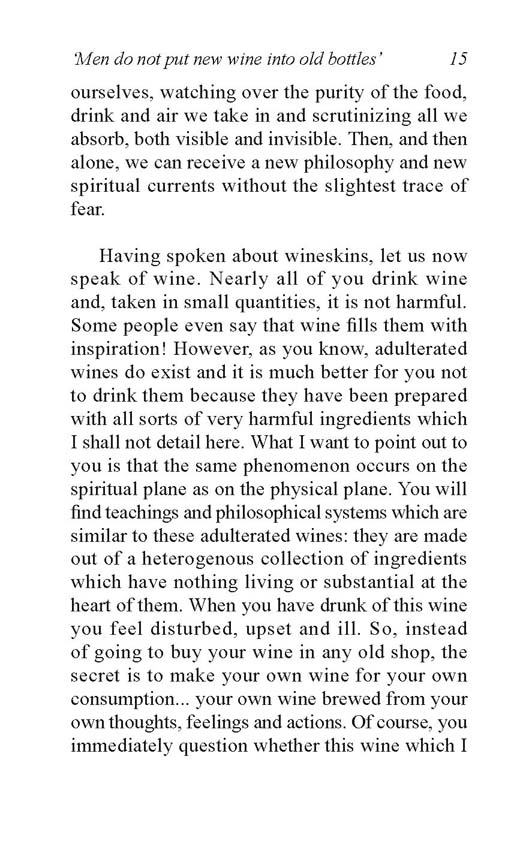 'Men do not put new wine into old bottles' 15

ourselves, watching over the purity of the food, drink and air we take in and scrutinizing all we absorb, both visible and invisible. Then, and then alone, we can receive a new philosophy and new spiritual currents without the slightest trace of fear.

Having spoken about wineskins, let us now speak of wine. Nearly all of you drink wine and, taken in small quantities, it is not harmful. Some people even say that wine fills them with inspiration! However, as you know, adulterated wines do exist and it is much better for you not to drink them because they have been prepared with all sorts of very harmful ingredients which I shall not detail here. What I want to point out to you is that the same phenomenon occurs on the spiritual plane as on the physical plane. You will find teachings and philosophical systems which are similar to these adulterated wines: they are made out of a heterogenous collection of ingredients which have nothing living or substantial at the heart of them. When you have drunk of this wine you feel disturbed, upset and ill. So, instead of going to buy your wine in any old shop, the secret is to make your own wine for your own consumption... your own wine brewed from your own thoughts, feelings and actions. Of course, you immediately question whether this wine which I